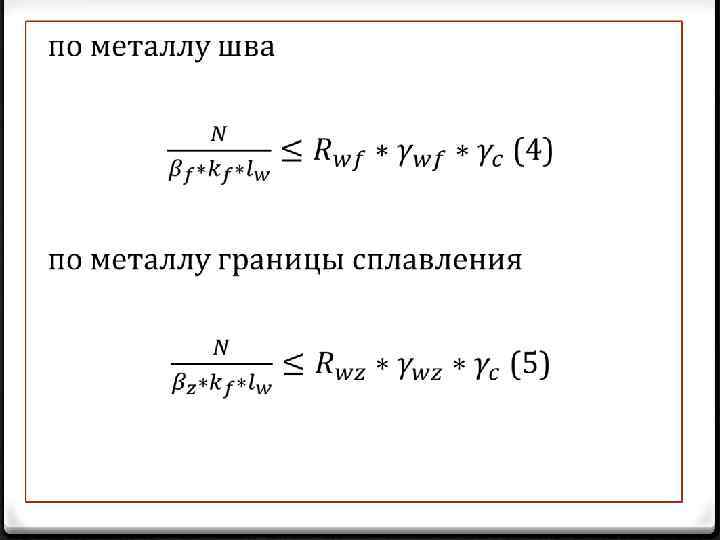 по металлу шва

$\frac{N}{\beta_f * k_f * l_w} \leq R_{wf} * \gamma_{wf} * \gamma_c$ (4)

по металлу границы сплавления

$\frac{N}{\beta_z * k_f * l_w} \leq R_{wz} * \gamma_{wz} * \gamma_c$ (5)